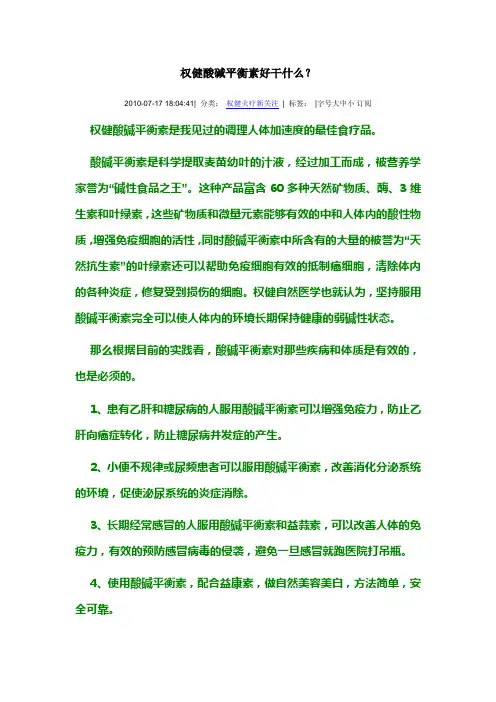 权健酸碱平衡素好干什么？

2010-07-17 18:04:41| 分类： 权健火疗新关注 | 标签： |字号大中小 订阅

权健酸碱平衡素是我见过的调理人体加速度的最佳食疗品。

酸碱平衡素是科学提取麦苗幼叶的汁液，经过加工而成，被营养学家誉为“碱性食品之王”。这种产品富含 60 多种天然矿物质、酶、3 维生素和叶绿素，这些矿物质和微量元素能够有效的中和人体内的酸性物质，增强免疫细胞的活性，同时酸碱平衡素中所含有的大量的被誉为“天然抗生素”的叶绿素还可以帮助免疫细胞有效的抵制癌细胞，清除体内的各种炎症，修复受到损伤的细胞。权健自然医学也就认为，坚持服用酸碱平衡素完全可以使人体内的环境长期保持健康的弱碱性状态。

那么根据目前的实践看，酸碱平衡素对那些疾病和体质是有效的，也是必须的。

1、患有乙肝和糖尿病的人服用酸碱平衡素可以增强免疫力，防止乙肝向癌症转化，防止糖尿病并发症的产生。

2、小便不规律或尿频患者可以服用酸碱平衡素，改善消化分泌系统的环境，促使泌尿系统的炎症消除。

3、长期经常感冒的人服用酸碱平衡素和益蒜素，可以改善人体的免疫力，有效的预防感冒病毒的侵袭，避免一旦感冒就跑医院打吊瓶。

4、使用酸碱平衡素，配合益康素，做自然美容美白，方法简单，安全可靠。